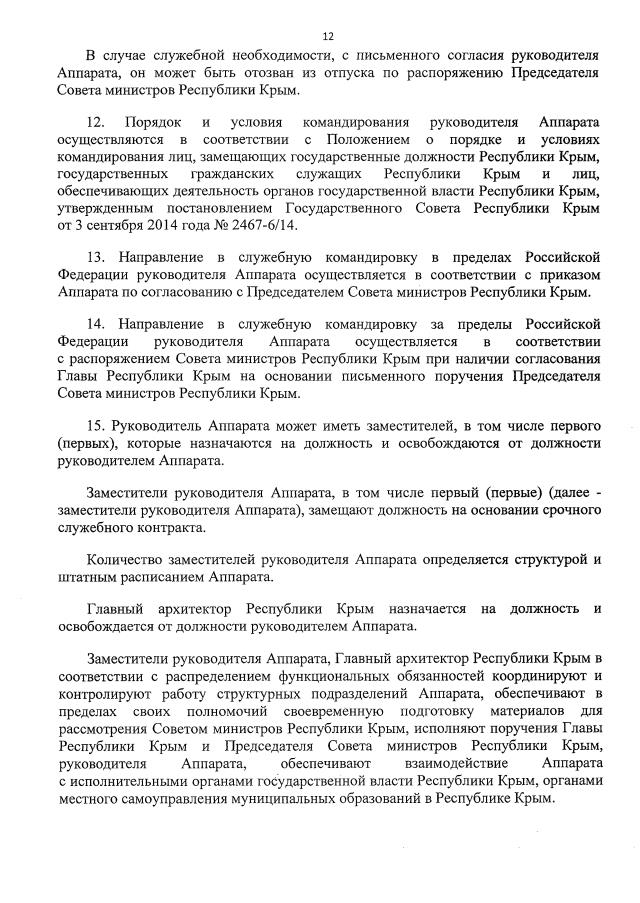 12

В случае служебной необходимости, с письменного согласия руководителя Аппарата, он может быть отозван из отпуска по распоряжению Председателя Совета министров Республики Крым.

12. Порядок и условия командирования руководителя Аппарата осуществляются в соответствии с Положением о порядке и условиях командирования лиц, замещающих государственные должности Республики Крым, государственных гражданских служащих Республики Крым и лиц, обеспечивающих деятельность органов государственной власти Республики Крым, утвержденным постановлением Государственного Совета Республики Крым от 3 сентября 2014 года № 2467-6/14.

13. Направление в служебную командировку в пределах Российской Федерации руководителя Аппарата осуществляется в соответствии с приказом Аппарата по согласованию с Председателем Совета министров Республики Крым.

14. Направление в служебную командировку за пределы Российской Федерации руководителя Аппарата осуществляется в соответствии с распоряжением Совета министров Республики Крым при наличии согласования Главы Республики Крым на основании письменного поручения Председателя Совета министров Республики Крым.

15. Руководитель Аппарата может иметь заместителей, в том числе первого (первых), которые назначаются на должность и освобождаются от должности руководителем Аппарата.

Заместители руководителя Аппарата, в том числе первый (первые) (далее - заместители руководителя Аппарата), замещают должность на основании срочного служебного контракта.

Количество заместителей руководителя Аппарата определяется структурой и штатным расписанием Аппарата.

Главный архитектор Республики Крым назначается на должность и освобождается от должности руководителем Аппарата.

Заместители руководителя Аппарата, Главный архитектор Республики Крым в соответствии с распределением функциональных обязанностей координируют и контролируют работу структурных подразделений Аппарата, обеспечивают в пределах своих полномочий своевременную подготовку материалов для рассмотрения Советом министров Республики Крым, исполняют поручения Главы Республики Крым и Председателя Совета министров Республики Крым, руководителя Аппарата, обеспечивают взаимодействие Аппарата с исполнительными органами государственной власти Республики Крым, органами местного самоуправления муниципальных образований в Республике Крым.